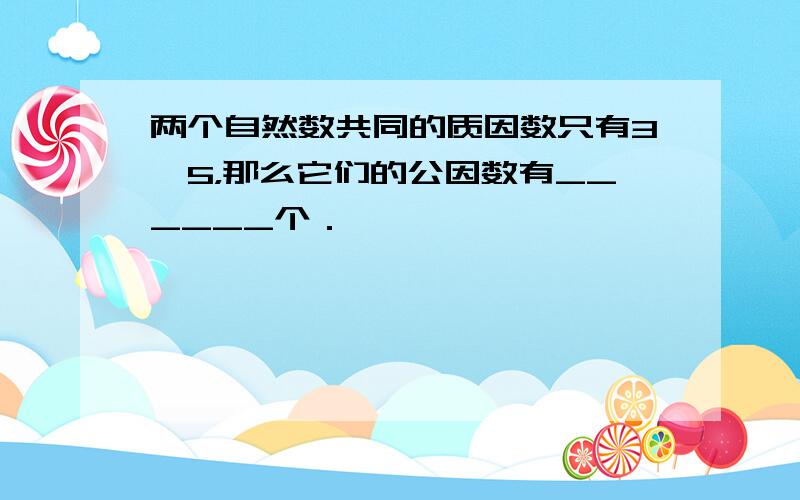 两个自然数共同的质因数只有3、5,那么它们的公因数有______个．